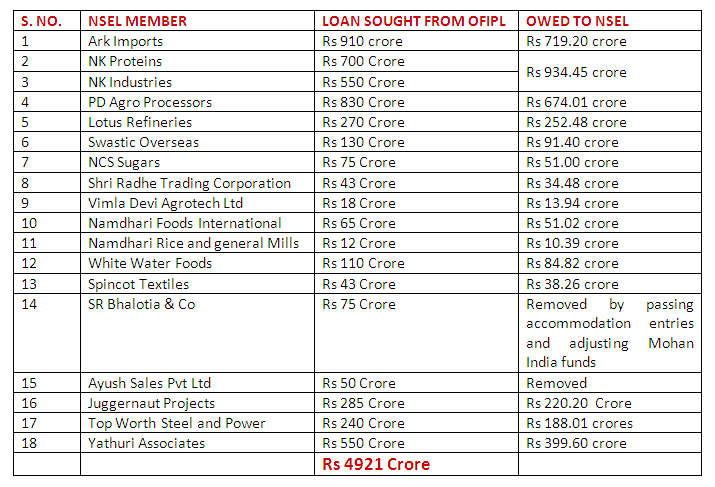 | S. NO. | NSEL MEMBER | LOAN SOUGHT FROM OFIPL | OWED TO NSEL |
|---|---|---|---|
| 1 | Ark Imports | Rs 910 crore | Rs 719.20 crore |
| 2 | NK Proteins | Rs 700 Crore | Rs 934.45 crore |
| 3 | NK Industries | Rs 550 Crore | |
| 4 | PD Agro Processors | Rs 830 Crore | Rs 674.01 crore |
| 5 | Lotus Refineries | Rs 270 Crore | Rs 252.48 crore |
| 6 | Swastic Overseas | Rs 130 Crore | Rs 91.40 crore |
| 7 | NCS Sugars | Rs 75 Crore | Rs 51.00 crore |
| 8 | Shri Radhe Trading Corporation | Rs 43 Crore | Rs 34.48 crore |
| 9 | Vimla Devi Agrotech Ltd | Rs 18 Crore | Rs 13.94 crore |
| 10 | Namdhari Foods International | Rs 65 Crore | Rs 51.02 crore |
| 11 | Namdhari Rice and general Mills | Rs 12 Crore | Rs 10.39 crore |
| 12 | White Water Foods | Rs 110 Crore | Rs 84.82 crore |
| 13 | Spincot Textiles | Rs 43 Crore | Rs 38.26 crore |
| 14 | SR Bhalotia & Co | Rs 75 Crore | Removed by passing accommodation entries and adjusting Mohan India funds |
| 15 | Ayush Sales Pvt Ltd | Rs 50 Crore | Removed |
| 16 | Juggernaut Projects | Rs 285 Crore | Rs 220.20 Crore |
| 17 | Top Worth Steel and Power | Rs 240 Crore | Rs 188.01 crores |
| 18 | Yathuri Associates | Rs 550 Crore | Rs 399.60 crore |
| | | Rs 4921 Crore | |